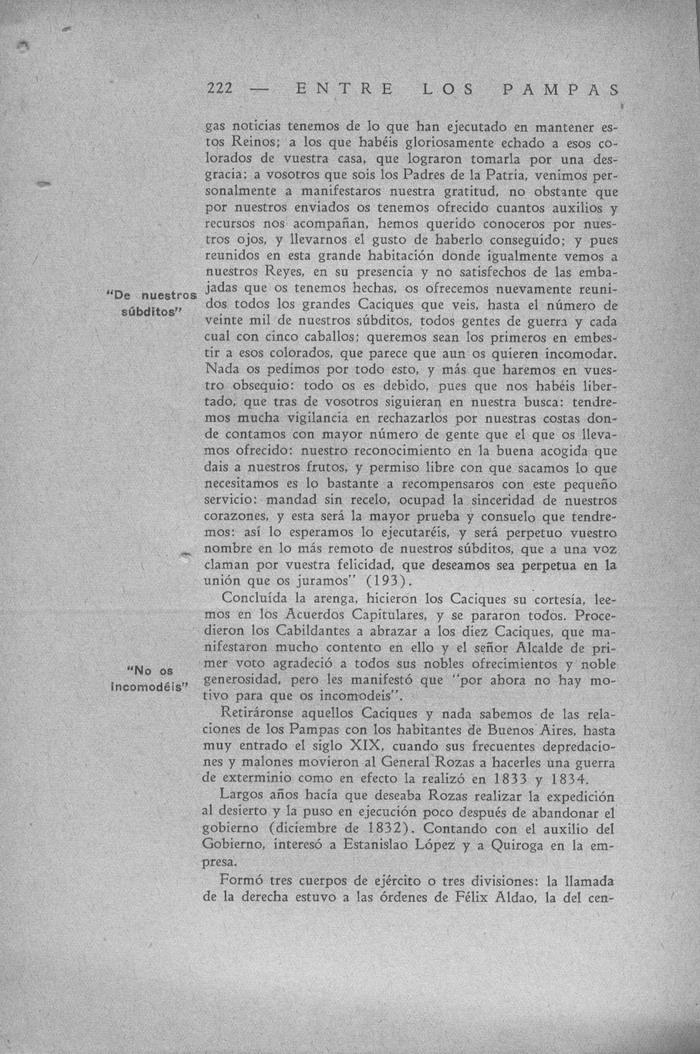 222 — ENTRE LOS PAMPAS

gas noticias tenemos de lo que han ejecutado en mantener estos Reinos; a los que habéis gloriosamente echado a esos colorados de vuestra casa, que lograron tomarla por una desgracia; a vosotros que sois los Padres de la Patria, venimos personalmente a manifestaros nuestra gratitud, no obstante que por nuestros enviados os tenemos ofrecido cuantos auxilios y recursos nos acompañan, hemos querido conoceros por nuestros ojos, y llevarnos el gusto de haberlo conseguido; y pues reunidos en esta grande habitación donde igualmente vemos a nuestros Reyes, en su presencia y no satisfechos de las embajadas que os tenemos hechas, os ofrecemos nuevamente reunidos todos los grandes Caciques que veis, hasta el número de veinte mil de nuestros súbditos, todos gentes de guerra y cada cual con cinco caballos; queremos sean los primeros en embestir a esos colorados, que parece que aun os quieren incomodar. Nada os pedimos por todo esto, y más que haremos en vuestro obsequio: todo os es debido, pues que nos habéis libertado, que tras de vosotros siguieran en nuestra busca: tendremos mucha vigilancia en rechazarlos por nuestras costas donde contamos con mayor número de gente que el que os llevamos ofrecido: nuestro reconocimiento en la buena acogida que dais a nuestros frutos, y permiso libre con que sacamos lo que necesitamos es lo bastante a recompensaros con este pequeño servicio: mandad sin recelo, ocupad la sinceridad de nuestros corazones, y esta será la mayor prueba y consuelo que tendremos: así lo esperamos lo ejecutaréis, y será perpetuo vuestro nombre en lo más remoto de nuestros súbditos, que a una voz claman por vuestra felicidad, que deseamos sea perpetua en la unión que os juramos" (193).

"De nuestros súbditos"

Concluída la arenga, hicieron los Caciques su cortesía, leemos en los Acuerdos Capitulares, y se pararon todos. Procedieron los Cabildantes a abrazar a los diez Caciques, que manifestaron mucho contento en ello y el señor Alcalde de primer voto agradeció a todos sus nobles ofrecimientos y noble generosidad, pero les manifestó que "por ahora no hay motivo para que os incomodeis".

"No os incomodéis"

Retiráronse aquellos Caciques y nada sabemos de las relaciones de los Pampas con los habitantes de Buenos Aires, hasta muy entrado el siglo XIX, cuando sus frecuentes depredaciones y malones movieron al General Rozas a hacerles una guerra de exterminio como en efecto la realizó en 1833 y 1834.

Largos años hacía que deseaba Rozas realizar la expedición al desierto y la puso en ejecución poco después de abandonar el gobierno (diciembre de 1832). Contando con el auxilio del Gobierno, interesó a Estanislao López y a Quiroga en la empresa.

Formó tres cuerpos de ejército o tres divisiones: la llamada de la derecha estuvo a las órdenes de Félix Aldao, la del cen-